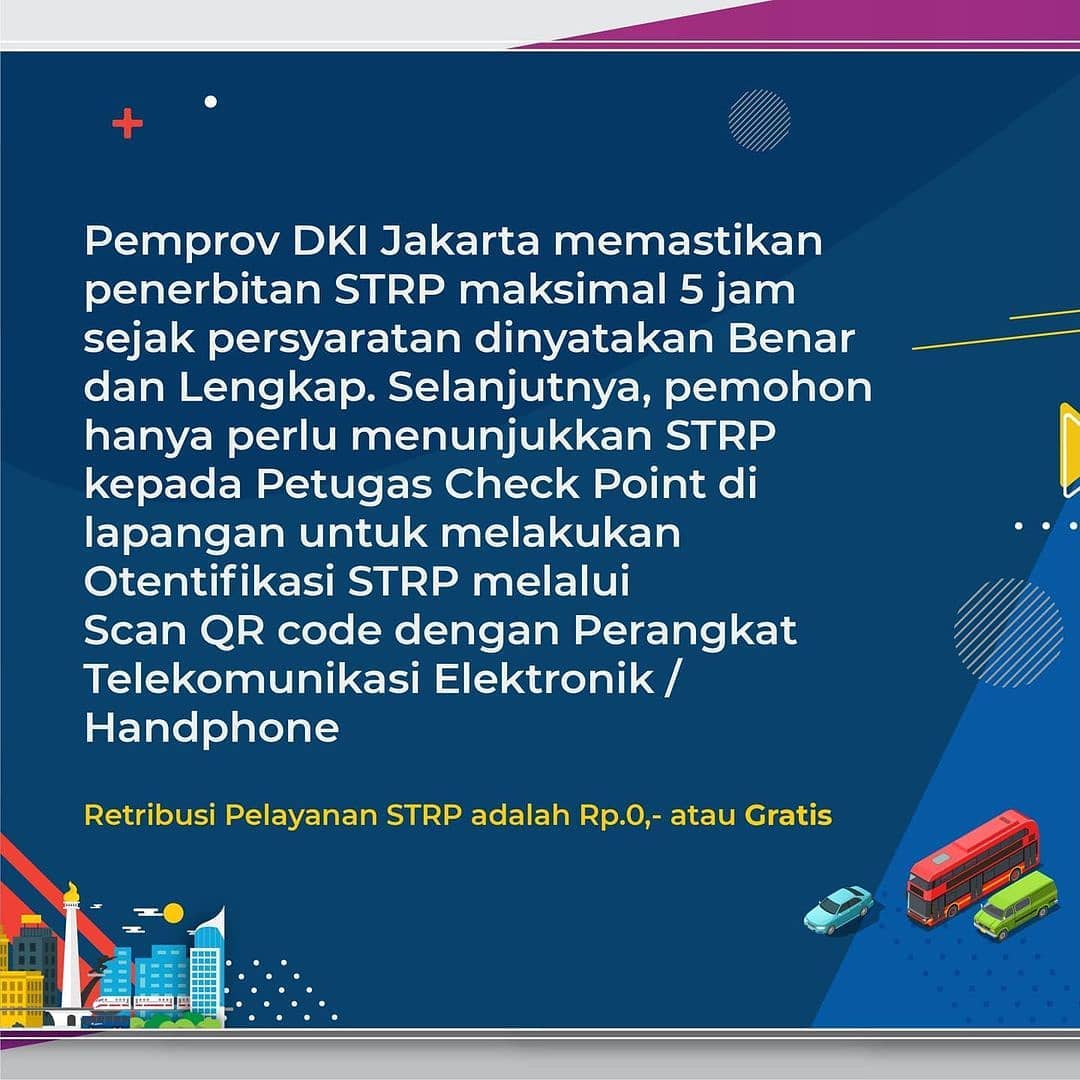 Pemprov DKI Jakarta memastikan penerbitan STRP maksimal 5 jam sejak persyaratan dinyatakan Benar dan Lengkap. Selanjutnya, pemohon hanya perlu menunjukkan STRP kepada Petugas Check Point di lapangan untuk melakukan Otentifikasi STRP melalui
Scan QR code dengan Perangkat Telekomunikasi Elektronik / Handphone

Retribusi Pelayanan STRP adalah Rp.0,- atau Gratis